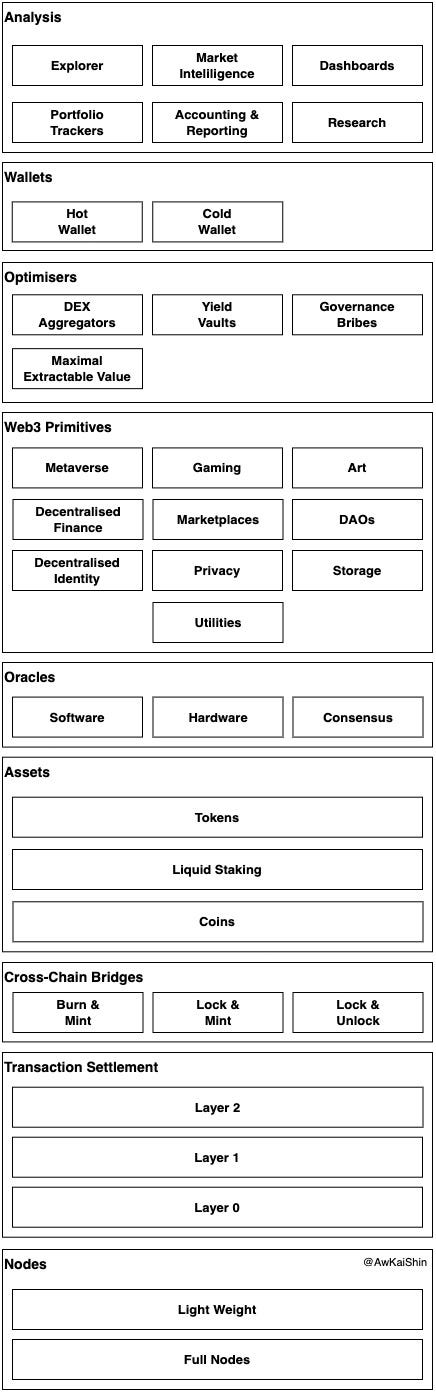 Analysis

Explorer

Market Intelligence

Dashboards

Portfolio Trackers

Accounting & Reporting

Research

Wallets

Hot Wallet

Cold Wallet

Optimisers

DEX Aggregators

Yield Vaults

Governance Bribes

Maximal Extractable Value

Web3 Primitives

Metaverse

Gaming

Art

Decentralised Finance

Marketplaces

DAOs

Decentralised Identity

Privacy

Storage

Utilities

Oracles

Software

Hardware

Consensus

Assets

Tokens

Liquid Staking

Coins

Cross-Chain Bridges

Burn & Mint

Lock & Mint

Lock & Unlock

Transaction Settlement

Layer 2

Layer 1

Layer 0

Nodes

@AwKaiShin

Light Weight

Full Nodes